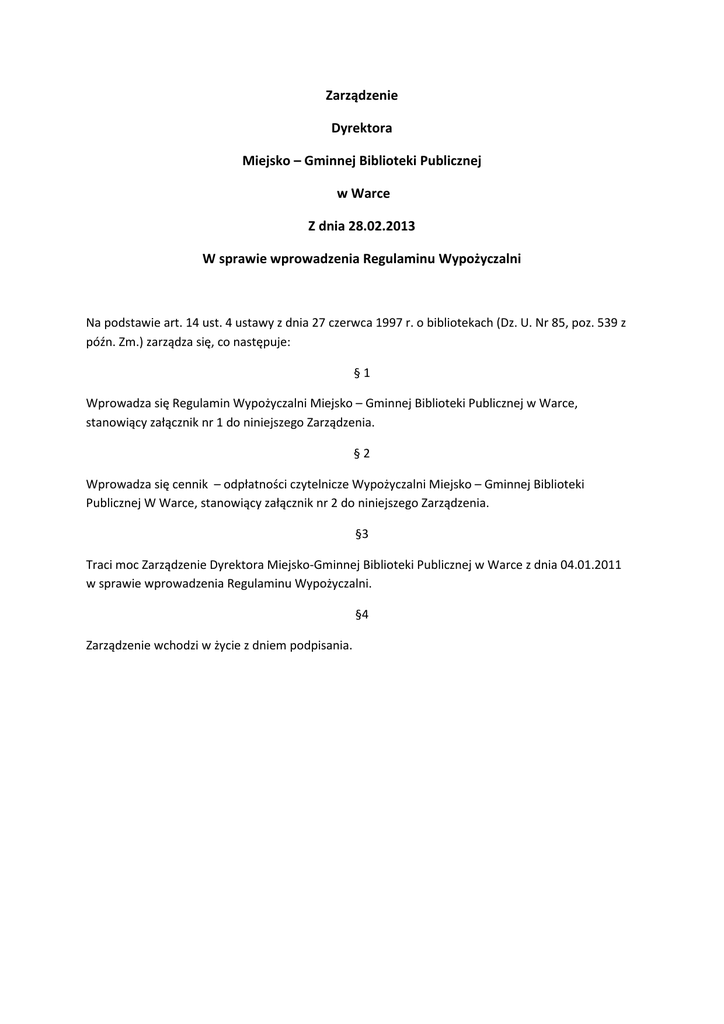 Zarządzenie

Dyrektora

Miejsko – Gminnej Biblioteki Publicznej

w Warce

Z dnia 28.02.2013

W sprawie wprowadzenia Regulaminu Wypożyczalni

Na podstawie art. 14 ust. 4 ustawy z dnia 27 czerwca 1997 r. o bibliotekach (Dz. U. Nr 85, poz. 539 z późn. Zm.) zarządza się, co następuje:

§ 1

Wprowadza się Regulamin Wypożyczalni Miejsko – Gminnej Biblioteki Publicznej w Warce, stanowiący załącznik nr 1 do niniejszego Zarządzenia.

§ 2

Wprowadza się cennik – odpłatności czytelnicze Wypożyczalni Miejsko – Gminnej Biblioteki Publicznej W Warce, stanowiący załącznik nr 2 do niniejszego Zarządzenia.

§3

Traci moc Zarządzenie Dyrektora Miejsko-Gminnej Biblioteki Publicznej w Warce z dnia 04.01.2011 w sprawie wprowadzenia Regulaminu Wypożyczalni.

§4

Zarządzenie wchodzi w życie z dniem podpisania.